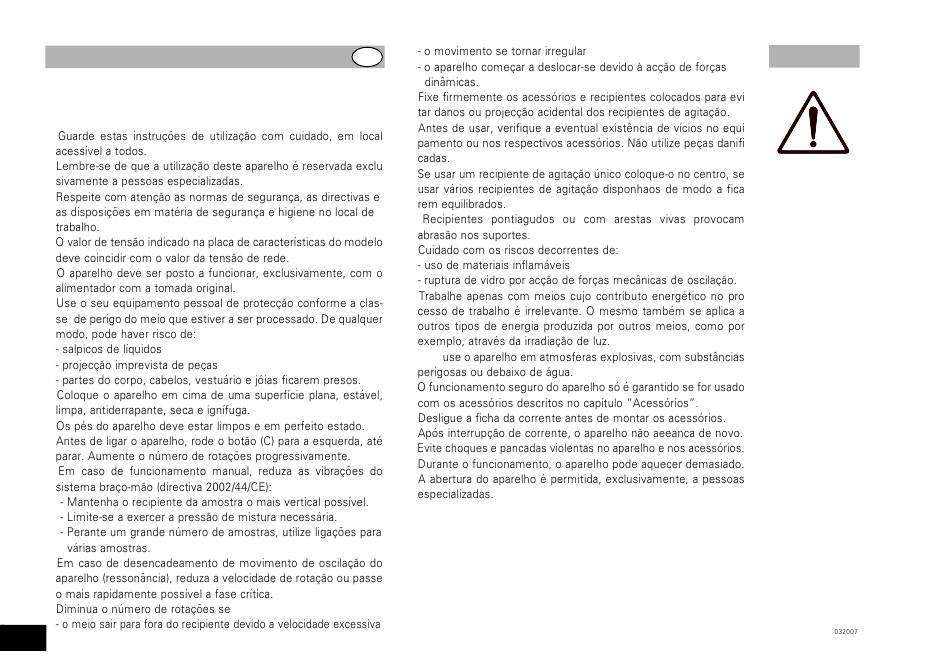 Guarde estas instruções de utilização com cuidado, em local acessível a todos.
Lembre-se de que a utilização deste aparelho é reservada exclusivamente a pessoas especializadas.
Respeite com atenção as normas de segurança, as directivas e as disposições em matéria de segurança e higiene no local de trabalho.
O valor de tensão indicado na placa de características do modelo deve coincidir com o valor da tensão de rede.
O aparelho deve ser posto a funcionar, exclusivamente, com o alimentador com a tomada original.
Use o seu equipamento pessoal de protecção conforme a classe de perigo do meio que estiver a ser processado. De qualquer modo, pode haver risco de:
- salpicos de líquidos
- projecção imprevista de peças
- partes do corpo, cabelos, vestuário e jóias ficarem presos.
Coloque o aparelho em cima de uma superfície plana, estável, limpa, antiderrapante, seca e ignífuga.
Os pés do aparelho deve estar limpos e em perfeito estado.
Antes de ligar o aparelho, rode o botão (C) para a esquerda, até parar. Aumente o número de rotações progressivamente.
Em caso de funcionamento manual, reduza as vibrações do sistema braço-mão (directiva 2002/44/CE):
- Mantenha o recipiente da amostra o mais vertical possível.
- Limite-se a exercer a pressão de mistura necessária.
- Perante um grande número de amostras, utilize ligações para várias amostras.
Em caso de desencadeamento de movimento de oscilação do aparelho (ressonância), reduza a velocidade de rotação ou passe o mais rapidamente possível a fase crítica.
Diminua o número de rotações se
- o meio sair para fora do recipiente devido a velocidade excessiva
- o movimento se tornar irregular
- o aparelho começar a deslocar-se devido à acção de forças dinâmicas.
Fixe firmemente os acessórios e recipientes colocados para evitar danos ou projecção acidental dos recipientes de agitação.
Antes de usar, verifique a eventual existência de vícios no equipamento ou nos respectivos acessórios. Não utilize peças danificadas.
Se usar um recipiente de agitação único coloque-o no centro, se usar vários recipientes de agitação disponhaos de modo a ficarem equilibrados.
Recipientes pontiagudos ou com arestas vivas provocam abrasão nos suportes.
Cuidado com os riscos decorrentes de:
- uso de materiais inflamáveis
- ruptura de vidro por acção de forças mecânicas de oscilação.
Trabalhe apenas com meios cujo contributo energético no processo de trabalho é irrelevante. O mesmo também se aplica a outros tipos de energia produzida por outros meios, como por exemplo, através da irradiação de luz.
use o aparelho em atmosferas explosivas, com substâncias perigosas ou debaixo de água.
O funcionamento seguro do aparelho só é garantido se for usado com os acessórios descritos no capítulo "Acessórios".
Desligue a ficha da corrente antes de montar os acessórios.
Após interrupção de corrente, o aparelho não aeeanca de novo.
Evite choques e pancadas violentas no aparelho e nos acessórios.
Durante o funcionamento, o aparelho pode aquecer demasiado.
A abertura do aparelho é permitida, exclusivamente, a pessoas especializadas.

032007